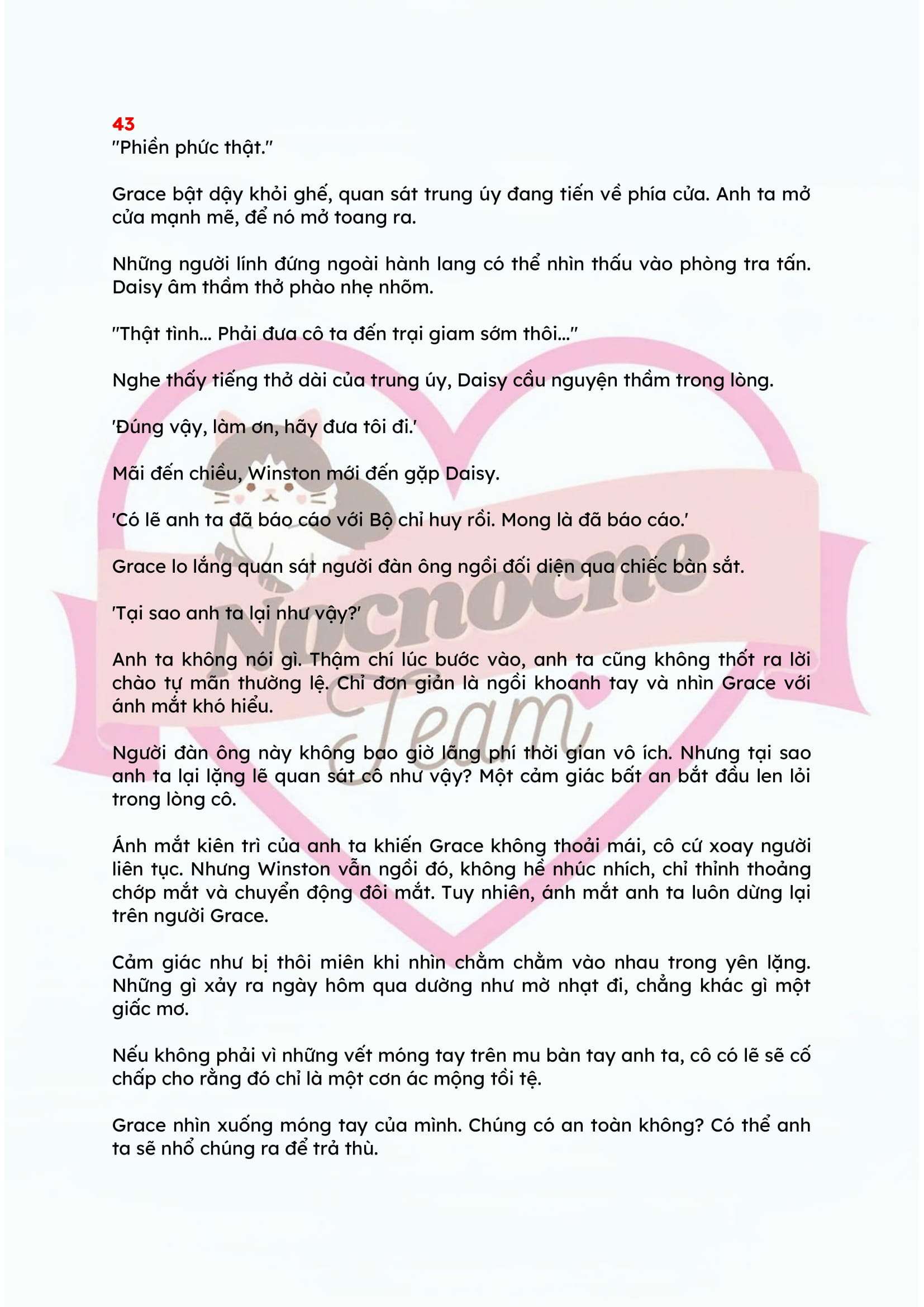 43
"Phiền phức thật."

Grace bật dậy khỏi ghế, quan sát trung úy đang tiến về phía cửa. Anh ta mở cửa mạnh mẽ, để nó mở toang ra.

Những người lính đứng ngoài hành lang có thể nhìn thấu vào phòng tra tấn. Daisy âm thầm thở phào nhẹ nhõm.

"Thật tình... Phải đưa cô ta đến trại giam sớm thôi..."

Nghe thấy tiếng thở dài của trung úy, Daisy cầu nguyện thầm trong lòng.

'Đúng vậy, làm ơn, hãy đưa tôi đi.'

Mãi đến chiều, Winston mới đến gặp Daisy.

'Có lẽ anh ta đã báo cáo với Bộ chỉ huy rồi. Mong là đã báo cáo.'

Grace lo lắng quan sát người đàn ông ngồi đối diện qua chiếc bàn sắt.

'Tại sao anh ta lại như vậy?'

Anh ta không nói gì. Thậm chí lúc bước vào, anh ta cũng không thốt ra lời chào tự mãn thường lệ. Chỉ đơn giản là ngồi khoanh tay và nhìn Grace với ánh mắt khó hiểu.

Người đàn ông này không bao giờ lãng phí thời gian vô ích. Nhưng tại sao anh ta lại lặng lẽ quan sát cô như vậy? Một cảm giác bất an bắt đầu len lỏi trong lòng cô.

Ánh mắt kiên trì của anh ta khiến Grace không thoải mái, cô cứ xoay người liên tục. Nhưng Winston vẫn ngồi đó, không hề nhúc nhích, chỉ thỉnh thoảng chớp mắt và chuyển động đôi mắt. Tuy nhiên, ánh mắt anh ta luôn dừng lại trên người Grace.

Cảm giác như bị thôi miên khi nhìn chằm chằm vào nhau trong yên lặng. Những gì xảy ra ngày hôm qua dường như mờ nhạt đi, chẳng khác gì một giấc mơ.

Nếu không phải vì những vết móng tay trên mu bàn tay anh ta, cô có lẽ sẽ cố chấp cho rằng đó chỉ là một cơn ác mộng tồi tệ.

Grace nhìn xuống móng tay của mình. Chúng có an toàn không? Có thể anh ta sẽ nhổ chúng ra để trả thù.

Nocnocne Team